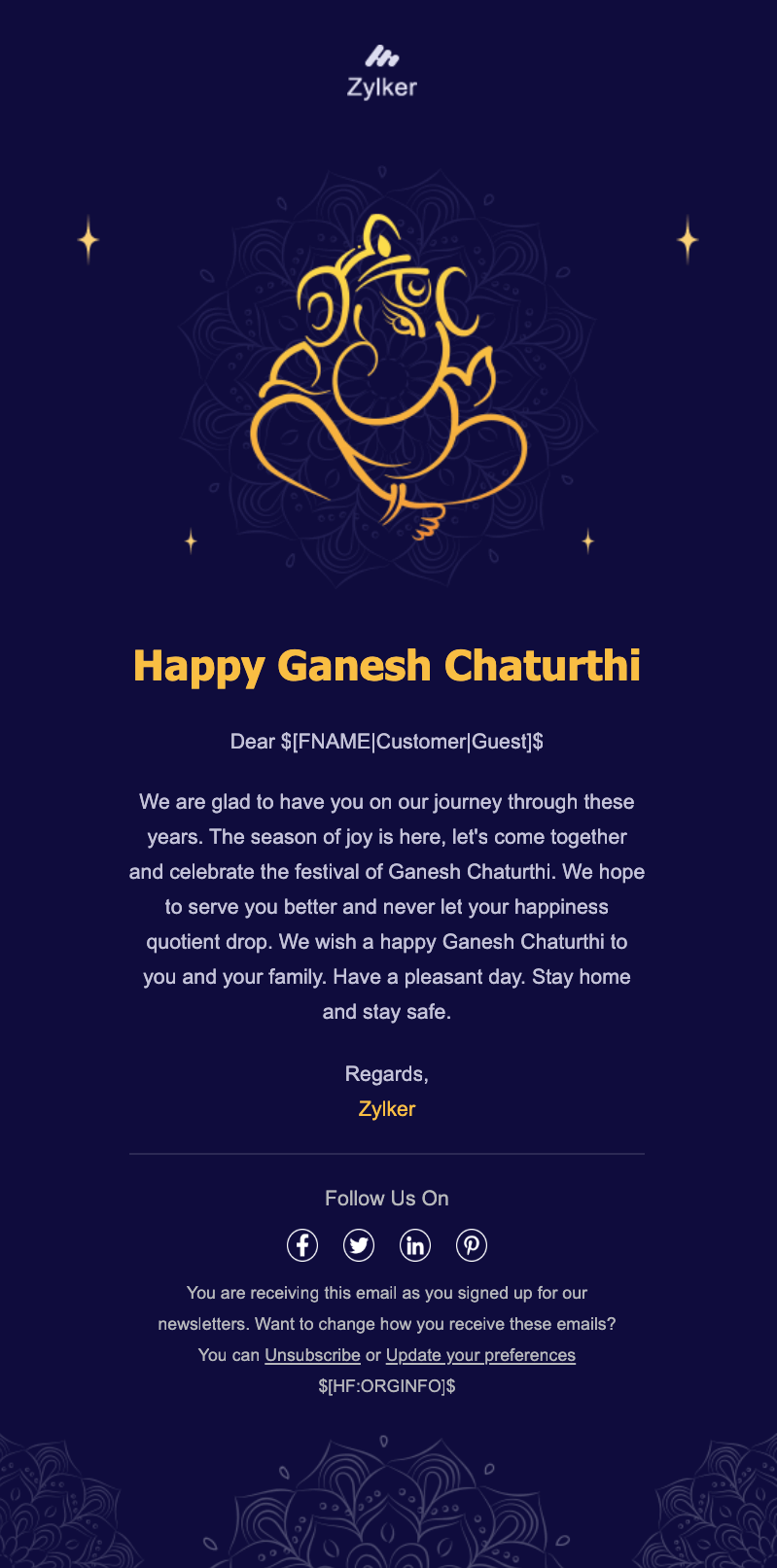 Zylker

Happy Ganesh Chaturthi

Dear $[FNAME|Customer|Guest]$

We are glad to have you on our journey through these years. The season of joy is here, let's come together and celebrate the festival of Ganesh Chaturthi. We hope to serve you better and never let your happiness quotient drop. We wish a happy Ganesh Chaturthi to you and your family. Have a pleasant day. Stay home and stay safe.

Regards,
Zylker

Follow Us On

You are receiving this email as you signed up for our newsletters. Want to change how you receive these emails? You can Unsubscribe or Update your preferences
$[HF:ORGINFO]$